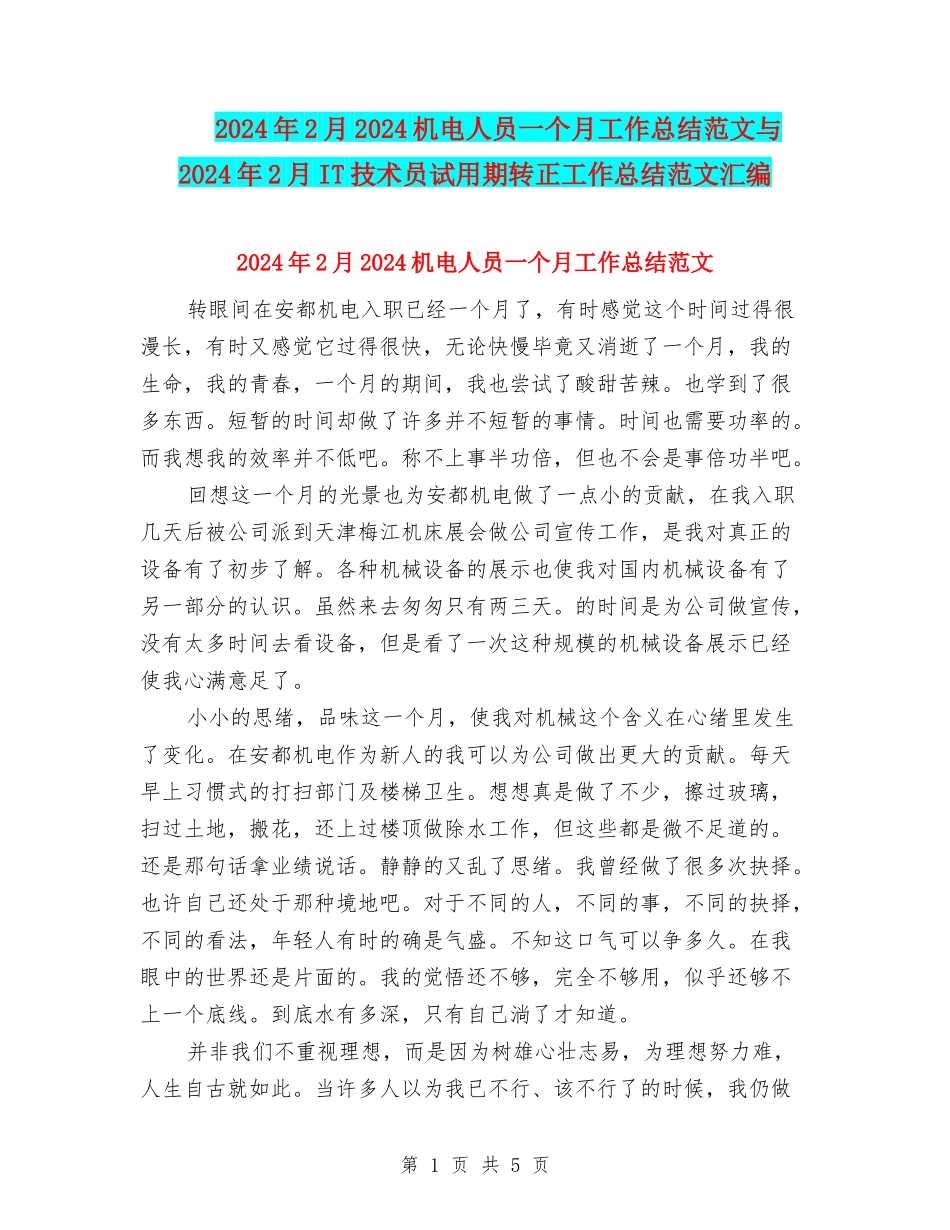 2024年2月2024机电人员一个月工作总结范文与2024年2月IT技术员试用期转正工作总结范文汇编

2024年2月2024机电人员一个月工作总结范文

转眼间在安都机电入职已经一个月了，有时感觉这个时间过得很漫长，有时又感觉它过得很快，无论快慢毕竟又消逝了一个月，我的生命，我的青春，一个月的期间，我也尝试了酸甜苦辣。也学到了很多东西。短暂的时间却做了许多并不短暂的事情。时间也需要功率的。而我想我的效率并不低吧。称不上事半功倍，但也不会是事倍功半吧。

回想这一个月的光景也为安都机电做了一点小的贡献，在我入职几天后被公司派到天津梅江机床展会做公司宣传工作，是我对真正的设备有了初步了解。各种机械设备的展示也使我对国内机械设备有了另一部分的认识。虽然来去匆匆只有两三天。的时间是为公司做宣传，没有太多时间去看设备，但是看了一次这种规模的机械设备展示已经使我心满意足了。

小小的思绪，品味这一个月，使我对机械这个含义在心绪里发生了变化。在安都机电作为新人的我可以为公司做出更大的贡献。每天早上习惯式的打扫部门及楼梯卫生。想想真是做了不少，擦过玻璃，扫过土地，搬花，还上过楼顶做除水工作，但这些都是微不足道的。还是那句话拿业绩说话。静静的又乱了思绪。我曾经做了很多次抉择。也许自己还处于那种境地吧。对于不同的人，不同的事，不同的抉择，不同的看法，年轻人有时的确是气盛。不知这口气可以争多久。在我眼中的世界还是片面的。我的觉悟还不够，完全不够用，似乎还够不上一个底线。到底水有多深，只有自己淌了才知道。

并非我们不重视理想，而是因为树雄心壮志易，为理想努力难，人生自古就如此。当许多人以为我已不行、该不行了的时候，我仍做

第 1 页 共 5 页